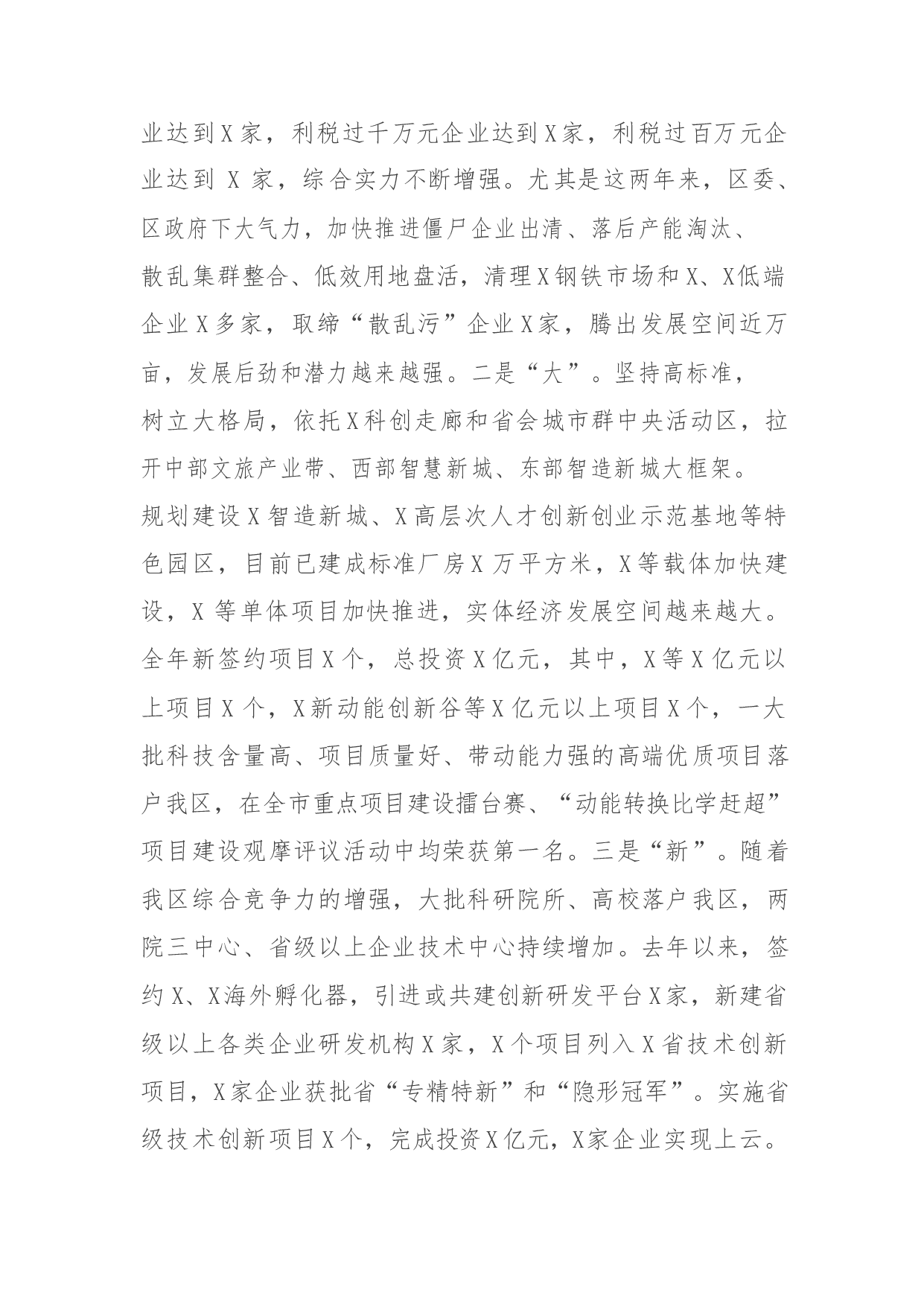 业达到X家，利税过千万元企业达到X家，利税过百万元企业达到X家，综合实力不断增强。尤其是这两年来，区委、区政府下大气力，加快推进僵尸企业出清、落后产能淘汰、散乱集群整合、低效用地盘活，清理X钢铁市场和X、X低端企业X多家，取缔“散乱污”企业X家，腾出发展空间近万亩，发展后劲和潜力越来越强。二是“大”。坚持高标准，树立大格局，依托X科创走廊和省会城市群中央活动区，拉开中部文旅产业带、西部智慧新城、东部智造新城大框架。规划建设X智造新城、X高层次人才创新创业示范基地等特色园区，目前已建成标准厂房X万平方米，X等载体加快建设，X等单体项目加快推进，实体经济发展空间越来越大。全年新签约项目X个，总投资X亿元，其中，X等X亿元以上项目X个，X新动能创新谷等X亿元以上项目X个，一大批科技含量高、项目质量好、带动能力强的高端优质项目落户我区，在全市重点项目建设擂台赛、“动能转换比学赶超”项目建设观摩评议活动中均荣获第一名。三是“新”。随着我区综合竞争力的增强，大批科研院所、高校落户我区，两院三中心、省级以上企业技术中心持续增加。去年以来，签约X、X海外孵化器，引进或共建创新研发平台X家，新建省级以上各类企业研发机构X家，X个项目列入X省技术创新项目，X家企业获批省“专精特新”和“隐形冠军”。实施省级技术创新项目X个，完成投资X亿元，X家企业实现上云。